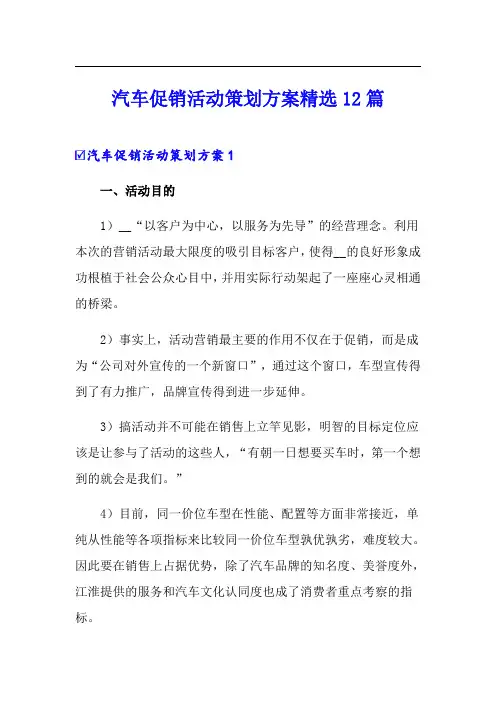 汽车促销活动策划方案精选12篇

☑汽车促销活动策划方案1

一、活动目的

1）__“以客户为中心，以服务为先导”的经营理念。利用本次的营销活动最大限度的吸引目标客户，使得__的良好形象成功根植于社会公众心目中，并用实际行动架起了一座座心灵相通的桥梁。

2）事实上，活动营销最主要的作用不仅在于促销，而是成为“公司对外宣传的一个新窗口”，通过这个窗口，车型宣传得到了有力推广，品牌宣传得到进一步延伸。

3）搞活动并不可能在销售上立竿见影，明智的目标定位应该是让参与了活动的这些人，“有朝一日想要买车时，第一个想到的就会是我们。”

4）目前，同一价位车型在性能、配置等方面非常接近，单纯从性能等各项指标来比较同一价位车型孰优孰劣，难度较大。因此要在销售上占据优势，除了汽车品牌的知名度、美誉度外，江淮提供的服务和汽车文化认同度也成了消费者重点考察的指标。